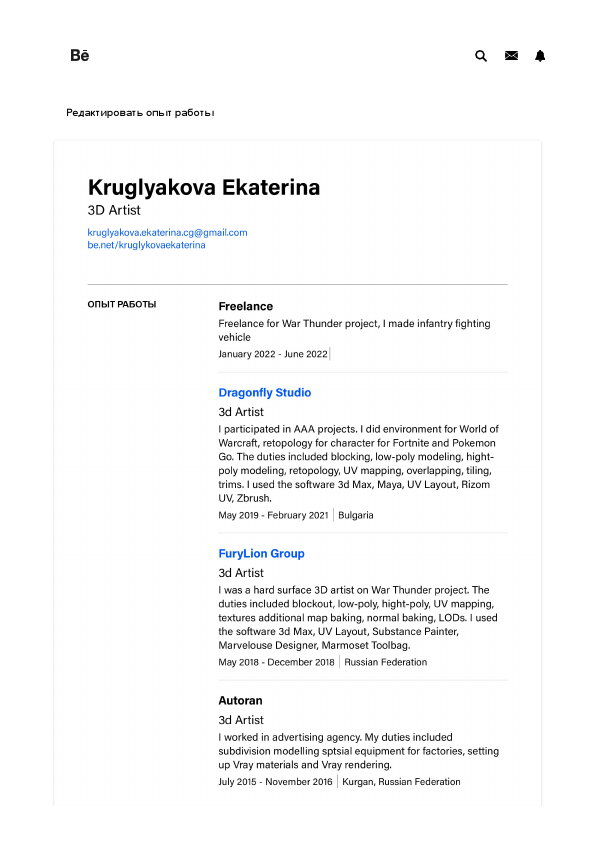 Bē

Редактировать опыт работы

Kruglyakova Ekaterina
3D Artist

kruglyakova.ekaterina.cg@gmail.com
be.net/kruglykovaekaterina

ОПЫТ РАБОТЫ

Freelance
Freelance for War Thunder project, I made infantry fighting vehicle
January 2022 - June 2022

Dragonfly Studio
3d Artist
I participated in AAA projects. I did environment for World of Warcraft, retopology for character for Fortnite and Pokemon Go. The duties included blocking, low-poly modeling, hight-poly modeling, retopology, UV mapping, overlapping, tiling, trims. I used the software 3d Max, Maya, UV Layout, Rizom UV, Zbrush.
May 2019 - February 2021 | Bulgaria

FuryLion Group
3d Artist
I was a hard surface 3D artist on War Thunder project. The duties included blockout, low-poly, hight-poly, UV mapping, textures additional map baking, normal baking, LODs. I used the software 3d Max, UV Layout, Substance Painter, Marvelouse Designer, Marmoset Toolbag.
May 2018 - December 2018 | Russian Federation

Autoran
3d Artist
I worked in advertising agency. My duties included subdivision modelling sptsial equipment for factories, setting up Vray materials and Vray rendering.
July 2015 - November 2016 | Kurgan, Russian Federation